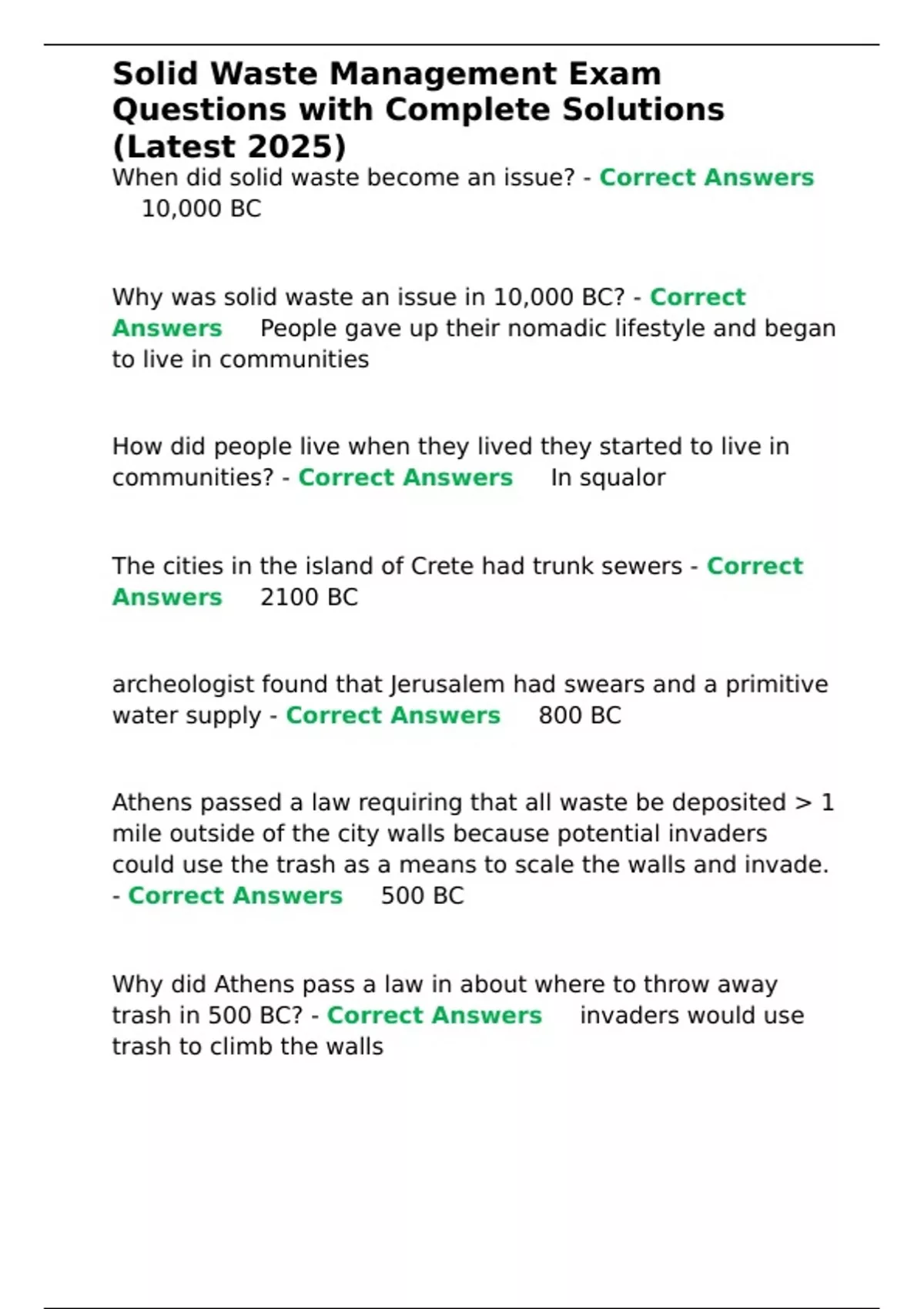 Solid Waste Management Exam Questions with Complete Solutions (Latest 2025)

When did solid waste become an issue? - Correct Answers 10,000 BC

Why was solid waste an issue in 10,000 BC? - Correct Answers People gave up their nomadic lifestyle and began to live in communities

How did people live when they lived they started to live in communities? - Correct Answers In squalor

The cities in the island of Crete had trunk sewers - Correct Answers 2100 BC

archeologist found that Jerusalem had swears and a primitive water supply - Correct Answers 800 BC

Athens passed a law requiring that all waste be deposited > 1 mile outside of the city walls because potential invaders could use the trash as a means to scale the walls and invade. - Correct Answers 500 BC

Why did Athens pass a law in about where to throw away trash in 500 BC? - Correct Answers invaders would use trash to climb the walls